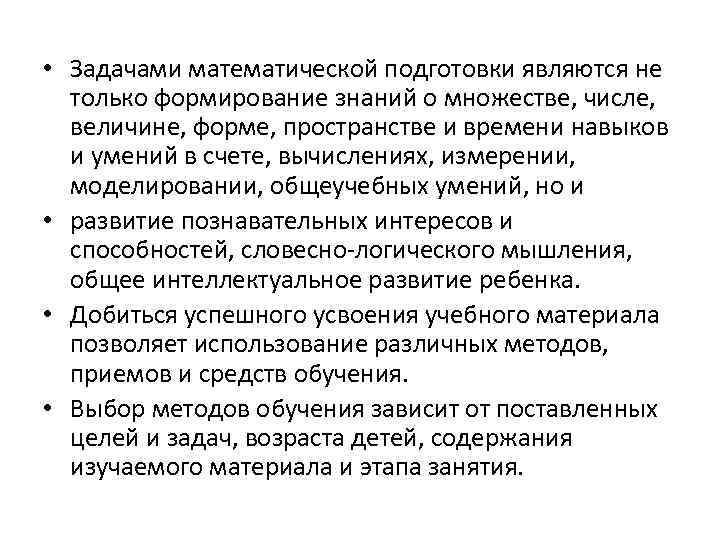 • Задачами математической подготовки являются не только формирование знаний о множестве, числе, величине, форме, пространстве и времени навыков и умений в счете, вычислениях, измерении, моделировании, общеучебных умений, но и

• развитие познавательных интересов и способностей, словесно-логического мышления, общее интеллектуальное развитие ребенка.

• Добиться успешного усвоения учебного материала позволяет использование различных методов, приемов и средств обучения.

• Выбор методов обучения зависит от поставленных целей и задач, возраста детей, содержания изучаемого материала и этапа занятия.